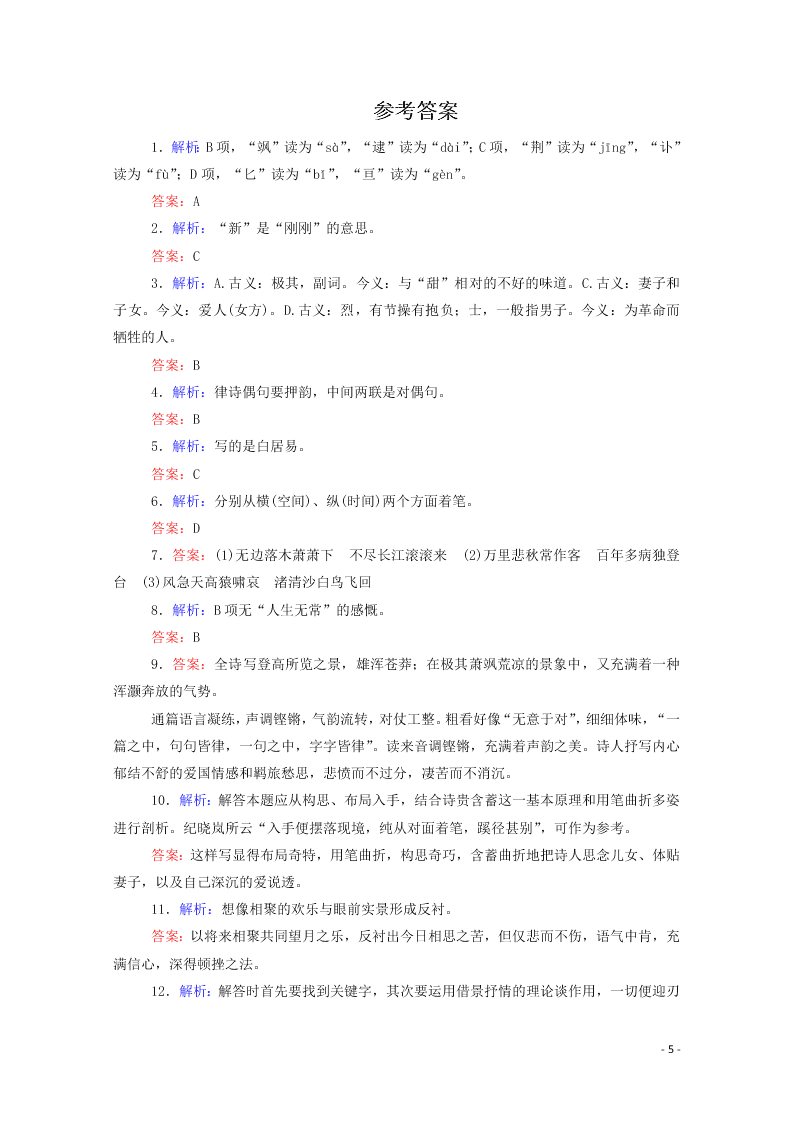 参考答案

1．解析：B项，“飒”读为“sà”，“逮”读为“dài”；C项，“荆”读为“jīng”，“讣”读为“fù”；D项，“匕”读为“bǐ”，“亘”读为“gèn”。

答案：A

2．解析：“新”是“刚刚”的意思。

答案：C

3．解析：A.古义：极其，副词。今义：与“甜”相对的不好的味道。C.古义：妻子和子女。今义：爱人(女方)。D.古义：烈，有节操有抱负；士，一般指男子。今义：为革命而牺牲的人。

答案：B

4．解析：律诗偶句要押韵，中间两联是对偶句。

答案：B

5．解析：写的是白居易。

答案：C

6．解析：分别从横(空间)、纵(时间)两个方面着笔。

答案：D

7．答案：(1)无边落木萧萧下　不尽长江滚滚来　(2)万里悲秋常作客　百年多病独登台　(3)风急天高猿啸哀　渚清沙白鸟飞回

8．解析：B项无“人生无常”的感慨。

答案：B

9．答案：全诗写登高所览之景，雄浑苍莽；在极其萧飒荒凉的景象中，又充满着一种浑灏奔放的气势。

通篇语言凝练，声调铿锵，气韵流转，对仗工整。粗看好像“无意于对”，细细体味，“一篇之中，句句皆律，一句之中，字字皆律”。读来音调铿锵，充满着声韵之美。诗人抒写内心郁结不舒的爱国情感和羁旅愁思，悲愤而不过分，凄苦而不消沉。

10．解析：解答本题应从构思、布局入手，结合诗贵含蓄这一基本原理和用笔曲折多姿进行剖析。纪晓岚所云“入手便摆落现境，纯从对面着笔，蹊径甚别”，可作为参考。

答案：这样写显得布局奇特，用笔曲折，构思奇巧，含蓄曲折地把诗人思念儿女、体贴妻子，以及自己深沉的爱说透。

11．解析：想像相聚的欢乐与眼前实景形成反衬。

答案：以将来相聚共同望月之乐，反衬出今日相思之苦，但仅悲而不伤，语气中肯，充满信心，深得顿挫之法。

12．解析：解答时首先要找到关键字，其次要运用借景抒情的理论谈作用，一切便迎刃

- 5 -